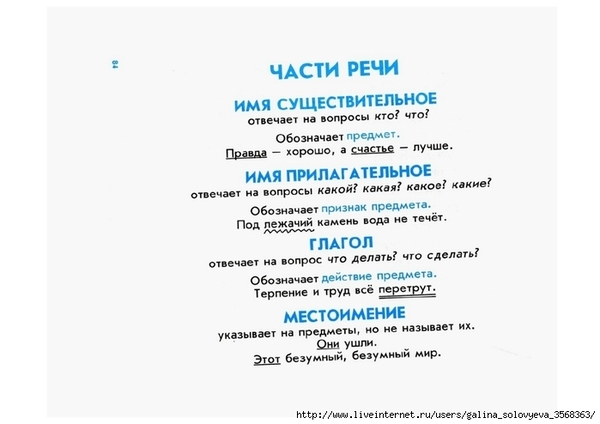 84

ЧАСТИ РЕЧИ

ИМЯ СУЩЕСТВИТЕЛЬНОЕ

отвечает на вопросы кто? что?

Обозначает предмет.

Правда — хорошо, а счастье — лучше.

ИМЯ ПРИЛАГАТЕЛЬНОЕ

отвечает на вопросы какой? какая? какое? какие?

Обозначает признак предмета.

Под лежачий камень вода не течёт.

ГЛАГОЛ

отвечает на вопрос что делать? что сделать?

Обозначает действие предмета.

Терпение и труд всё перетрут.

МЕСТОИМЕНИЕ

указывает на предметы, но не называет их.

Они ушли.

Этот безумный, безумный мир.

http://www.liveinternet.ru/users/galina_solovyeva_3568363/